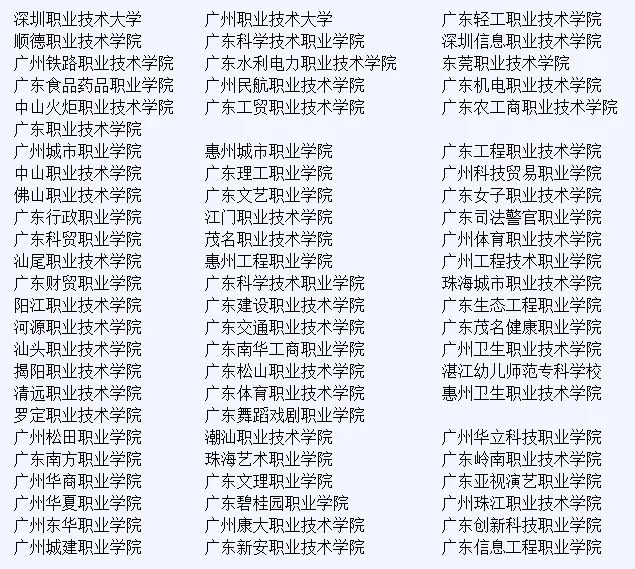 深圳职业技术大学
顺德职业技术学院
广州铁路职业技术学院
广东食品药品职业学院
中山火炬职业技术学院
广东职业技术学院
广州城市职业学院
中山职业技术学院
佛山职业技术学院
广东行政职业学院
广东科贸职业学院
汕尾职业技术学院
广东财贸职业学院
阳江职业技术学院
河源职业技术学院
汕头职业技术学院
揭阳职业技术学院
清远职业技术学院
罗定职业技术学院
广州松田职业学院
广东南方职业学院
广州华商职业学院
广州华夏职业学院
广州东华职业学院
广州城建职业学院

广州职业技术大学
广东科学技术职业学院
广东水利电力职业技术学院
广州民航职业技术学院
广东工贸职业技术学院
惠州城市职业学院
广东理工职业学院
广东文艺职业学院
江门职业技术学院
茂名职业技术学院
惠州工程职业学院
广东科学技术职业学院
广东建设职业技术学院
广东交通职业技术学院
广东南华工商职业学院
广东松山职业技术学院
广东体育职业技术学院
广东舞蹈戏剧职业学院
潮汕职业技术学院
珠海艺术职业学院
广东文理职业学院
广东碧桂园职业学院
广州康大职业技术学院
广东新安职业技术学院

广东轻工职业技术学院
深圳信息职业技术学院
东莞职业技术学院
广东机电职业技术学院
广东农工商职业技术学院
广东工程职业技术学院
广州科技贸易职业学院
广东女子职业技术学院
广东司法警官职业学院
广州体育职业技术学院
广州工程技术职业学院
珠海城市职业技术学院
广东生态工程职业学院
广东茂名健康职业学院
广州卫生职业技术学院
湛江幼儿师范专科学校
惠州卫生职业技术学院
广州华立科技职业学院
广东岭南职业技术学院
广东亚视演艺职业学院
广州珠江职业技术学院
广东创新科技职业学院
广东信息工程职业学院